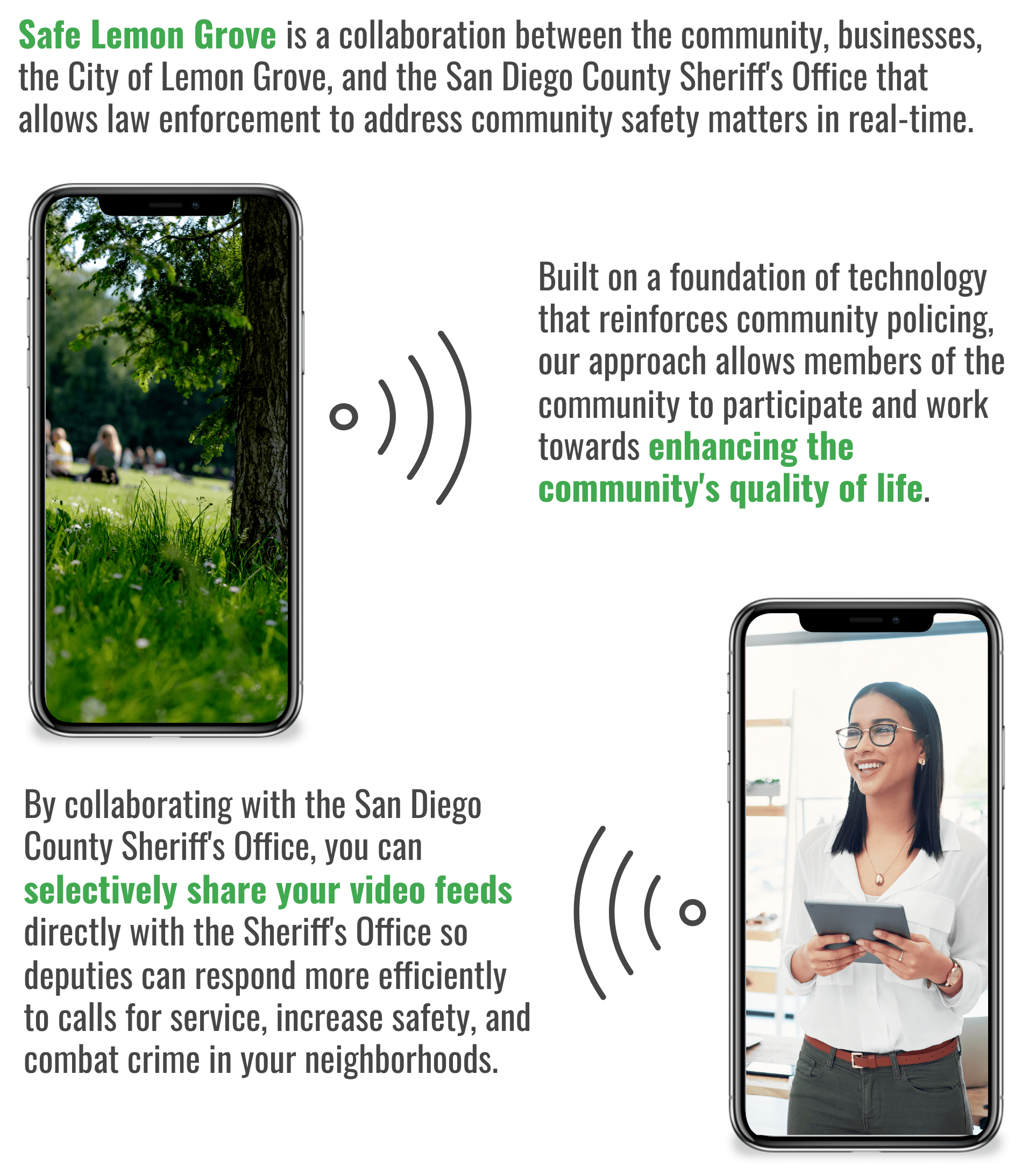 Safe Lemon Grove is a collaboration between the community, businesses, the City of Lemon Grove, and the San Diego County Sheriff's Office that allows law enforcement to address community safety matters in real-time.

Built on a foundation of technology that reinforces community policing, our approach allows members of the community to participate and work towards enhancing the community's quality of life.

By collaborating with the San Diego County Sheriff's Office, you can selectively share your video feeds directly with the Sheriff's Office so deputies can respond more efficiently to calls for service, increase safety, and combat crime in your neighborhoods.